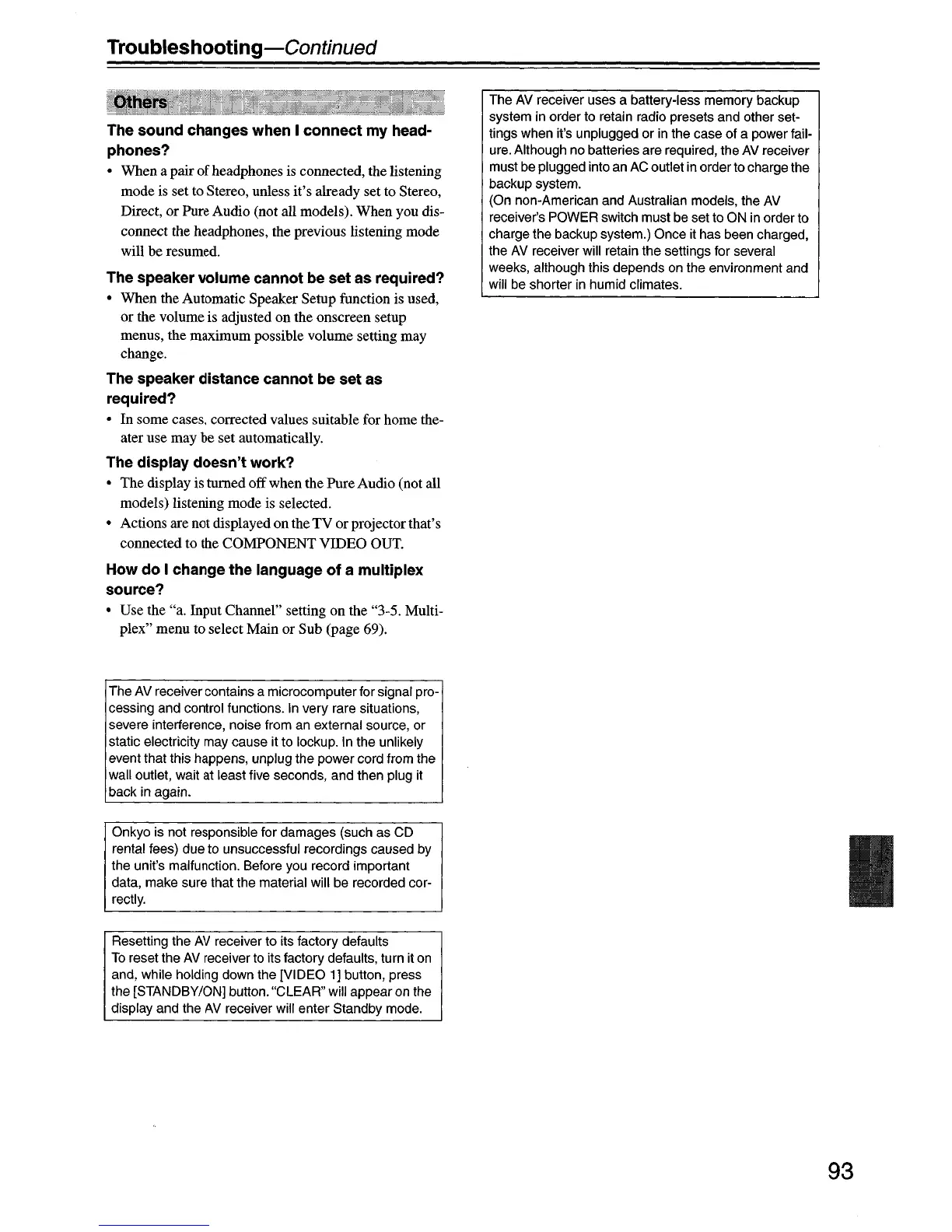 Troubleshooting—Continued

Others

The sound changes when I connect my headphones?

• When a pair of headphones is connected, the listening mode is set to Stereo, unless it's already set to Stereo, Direct, or Pure Audio (not all models). When you disconnect the headphones, the previous listening mode will be resumed.

The speaker volume cannot be set as required?

• When the Automatic Speaker Setup function is used, or the volume is adjusted on the onscreen setup menus, the maximum possible volume setting may change.

The speaker distance cannot be set as required?

• In some cases, corrected values suitable for home theater use may be set automatically.

The display doesn't work?

• The display is turned off when the Pure Audio (not all models) listening mode is selected.

• Actions are not displayed on the TV or projector that's connected to the COMPONENT VIDEO OUT.

How do I change the language of a multiplex source?

• Use the "a. Input Channel" setting on the "3-5. Multiplex" menu to select Main or Sub (page 69).

The AV receiver contains a microcomputer for signal processing and control functions. In very rare situations, severe interference, noise from an external source, or static electricity may cause it to lockup. In the unlikely event that this happens, unplug the power cord from the wall outlet, wait at least five seconds, and then plug it back in again.

Onkyo is not responsible for damages (such as CD rental fees) due to unsuccessful recordings caused by the unit's malfunction. Before you record important data, make sure that the material will be recorded correctly.

Resetting the AV receiver to its factory defaults
To reset the AV receiver to its factory defaults, turn it on and, while holding down the [VIDEO 1] button, press the [STANDBY/ON] button. "CLEAR" will appear on the display and the AV receiver will enter Standby mode.

The AV receiver uses a battery-less memory backup system in order to retain radio presets and other settings when it's unplugged or in the case of a power failure. Although no batteries are required, the AV receiver must be plugged into an AC outlet in order to charge the backup system.
(On non-American and Australian models, the AV receiver's POWER switch must be set to ON in order to charge the backup system.) Once it has been charged, the AV receiver will retain the settings for several weeks, although this depends on the environment and will be shorter in humid climates.

93